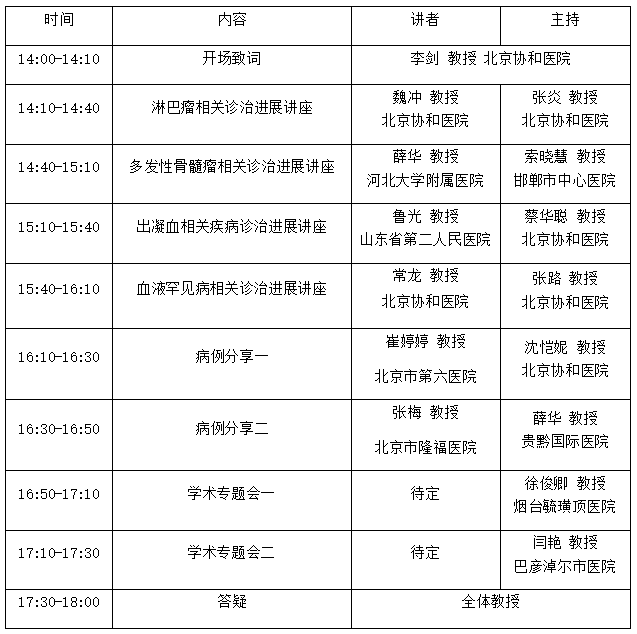 | 时间 | 内容 | 讲者 | 主持 |
|---|---|---|---|
| 14:00-14:10 | 开场致词 | 李剑 教授 北京协和医院 | |
| 14:10-14:40 | 淋巴瘤相关诊治进展讲座 | 魏冲 教授 北京协和医院 | 张炎 教授 北京协和医院 |
| 14:40-15:10 | 多发性骨髓瘤相关诊治进展讲座 | 薛华 教授 河北大学附属医院 | 索晓慧 教授 邯郸市中心医院 |
| 15:10-15:40 | 出凝血相关疾病诊治进展讲座 | 鲁光 教授 山东省第二人民医院 | 蔡华聪 教授 北京协和医院 |
| 15:40-16:10 | 血液罕见病相关诊治进展讲座 | 常龙 教授 北京协和医院 | 张路 教授 北京协和医院 |
| 16:10-16:30 | 病例分享一 | 崔婷婷 教授 北京市第六医院 | 沈恺妮 教授 北京协和医院 |
| 16:30-16:50 | 病例分享二 | 张梅 教授 北京市隆福医院 | 薛华 教授 贵黔国际医院 |
| 16:50-17:10 | 学术专题会一 | 待定 | 徐俊卿 教授 烟台毓璜顶医院 |
| 17:10-17:30 | 学术专题会二 | 待定 | 闫艳 教授 巴彦淖尔市医院 |
| 17:30-18:00 | 答疑 | 全体教授 | |